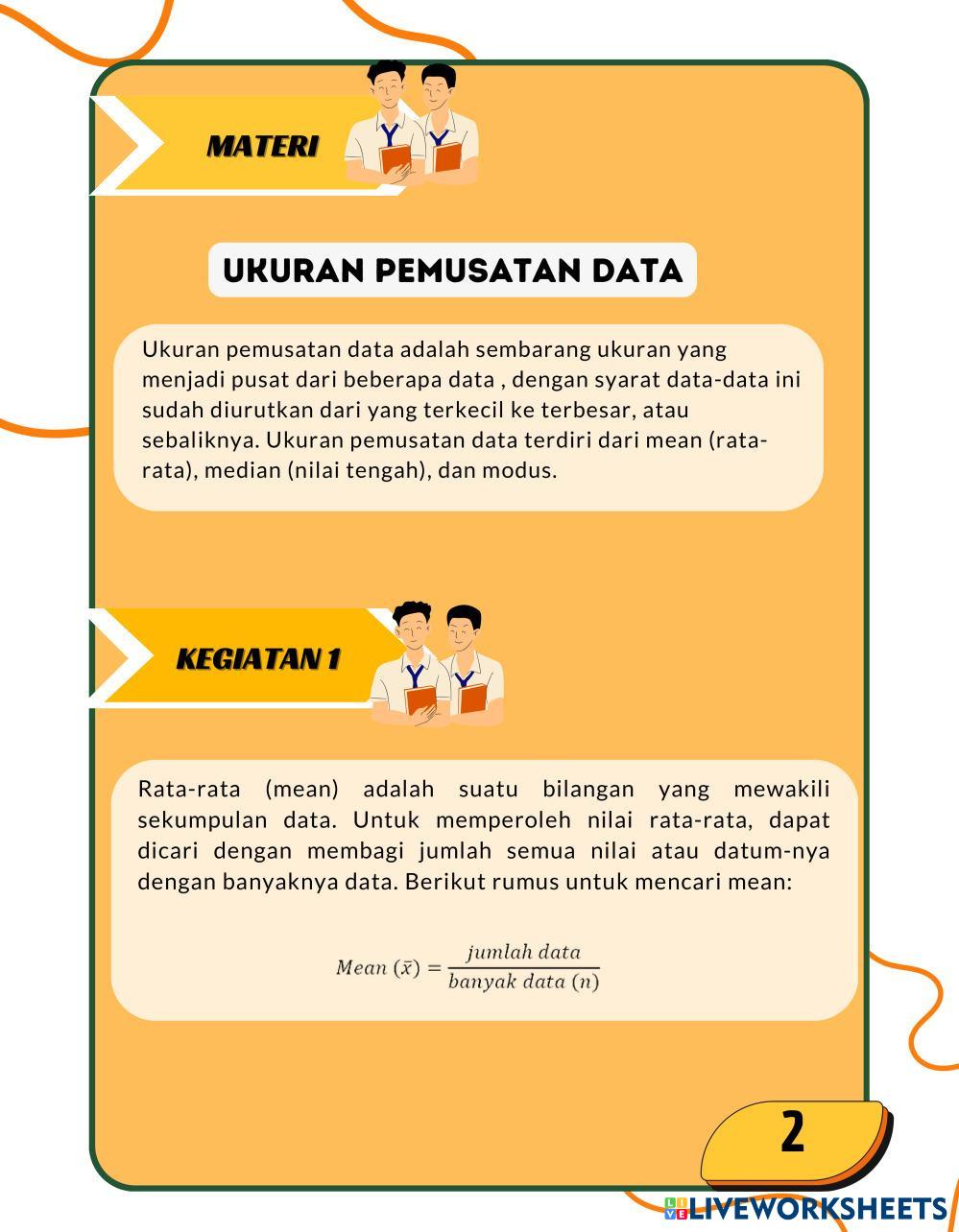 MATERI

UKURAN PEMUSATAN DATA

Ukuran pemusatan data adalah sembarang ukuran yang menjadi pusat dari beberapa data , dengan syarat data-data ini sudah diurutkan dari yang terkecil ke terbesar, atau sebaliknya. Ukuran pemusatan data terdiri dari mean (rata-rata), median (nilai tengah), dan modus.

KEGIATAN 1

Rata-rata (mean) adalah suatu bilangan yang mewakili sekumpulan data. Untuk memperoleh nilai rata-rata, dapat dicari dengan membagi jumlah semua nilai atau datum-nya dengan banyaknya data. Berikut rumus untuk mencari mean:

$Mean\ (\bar{x}) = \frac{jumlah\ data}{banyak\ data\ (n)}$

2

LIVEWORKSHEETS